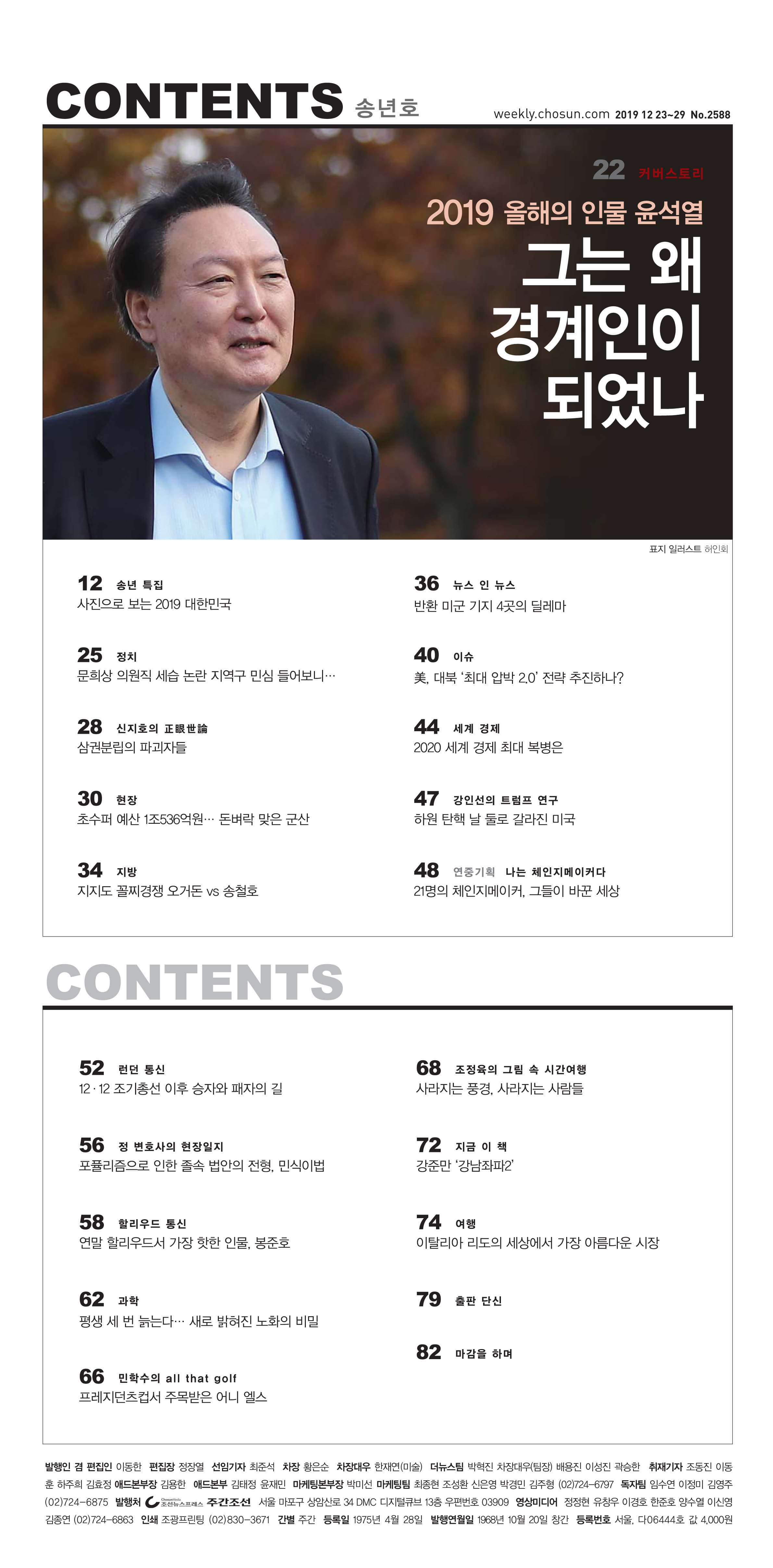 CONTENTS 송년호

weekly.chosun.com 2019 12 23~29 No.2588

22 커버스토리

2019 올해의 인물 윤석열

그는 왜 경계인이 되었나

표지 일러스트 허인회

12 송년 특집
사진으로 보는 2019 대한민국

25 정치
문희상 의원직 세습 논란 지역구 민심 들어보니…

28 신지호의 正眼世論
삼권분립의 파괴자들

30 현장
초수퍼 예산 1조536억원… 돈벼락 맞은 군산

34 지방
지지도 꼴찌경쟁 오거돈 vs 송철호

36 뉴스 인 뉴스
반환 미군 기지 4곳의 딜레마

40 이슈
美, 대북 '최대 압박 2.0' 전략 추진하나?

44 세계 경제
2020 세계 경제 최대 복병은

47 강인선의 트럼프 연구
하원 탄핵 날 둘로 갈라진 미국

48 연중기획 나는 체인지메이커다
21명의 체인지메이커, 그들이 바꾼 세상

CONTENTS

52 런던 통신
12·12 조기총선 이후 승자와 패자의 길

56 정 변호사의 현장일지
포퓰리즘으로 인한 졸속 법안의 전형, 민식이법

58 할리우드 통신
연말 할리우드서 가장 핫한 인물, 봉준호

62 과학
평생 세 번 늙는다… 새로 밝혀진 노화의 비밀

66 민학수의 all that golf
프레지던츠컵서 주목받은 어니 엘스

68 조정육의 그림 속 시간여행
사라지는 풍경, 사라지는 사람들

72 지금 이 책
강준만 '강남좌파2'

74 여행
이탈리아 리도의 세상에서 가장 아름다운 시장

79 출판 단신

82 마감을 하며

발행인 겸 편집인 이동한 편집장 정장열 선임기자 최준석 차장 황은순 차장대우 한재연(미술) 더뉴스팀 박혁진 차장대우(팀장) 배용진 이성진 곽승한 취재기자 조동진 이동훈 하주희 김효정 애드본부장 김용한 애드본부 김태정 윤재민 마케팅본부장 박미선 마케팅팀 최종현 조성환 신은영 박경민 김주형 (02)724-6797 독자팀 임수연 이정미 김영주 (02)724-6875 발행처 조선뉴스프레스 주간조선 서울 마포구 상암산로 34 DMC 디지털큐브 13층 우편번호 03909 영상미디어 정정현 유창우 이경호 한준호 양수열 이신영 김종연 (02)724-6863 인쇄 조광프린팅 (02)830-3671 간별 주간 등록일 1975년 4월 28일 발행연월일 1968년 10월 20일 창간 등록번호 서울, 다06444호 값 4,000원